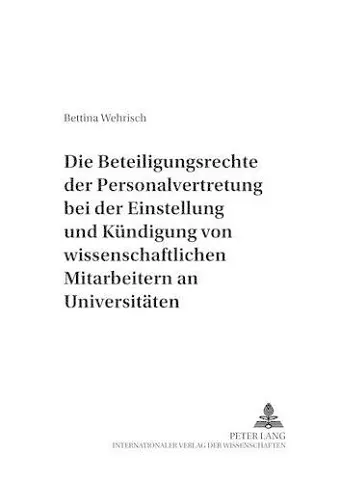 Bettina Wehrisch

Die Beteiligungsrechte der Personalvertretung bei der Einstellung und Kündigung von wissenschaftlichen Mitarbeitern an Universitäten

PETER LANG
INTERNATIONALER VERLAG DER WISSENSCHAFTEN